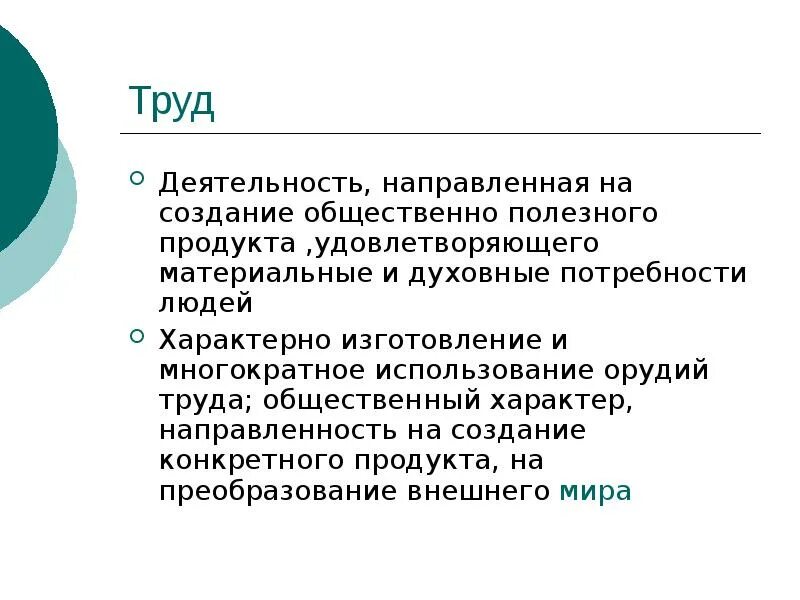 Труд

Деятельность, направленная на создание общественно полезного продукта ,удовлетворяющего материальные и духовные потребности людей

Характерно изготовление и многократное использование орудий труда; общественный характер, направленность на создание конкретного продукта, на преобразование внешнего мира